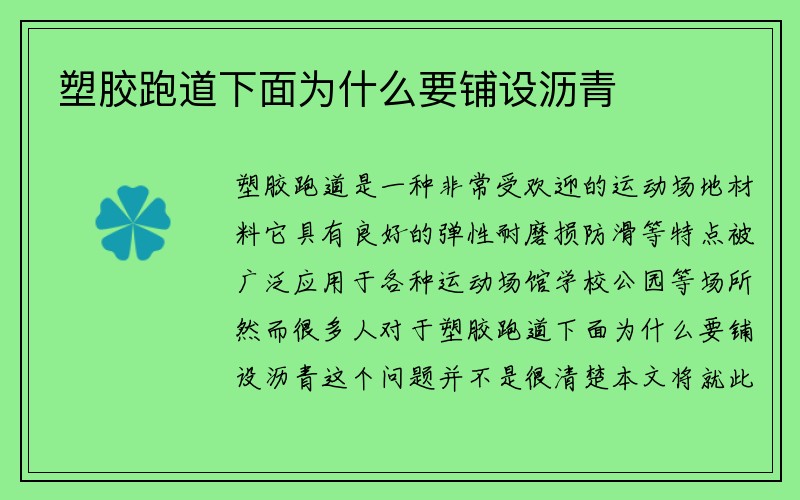 塑胶跑道下面为什么要铺设沥青

塑胶跑道是一种非常受欢迎的运动场地材料它具有良好的弹性耐磨损防滑等特点被广泛应用于各种运动场馆学校公园等场所然而很多人对于塑胶跑道下面为什么要铺设沥青这个问题并不是很清楚本文将就此